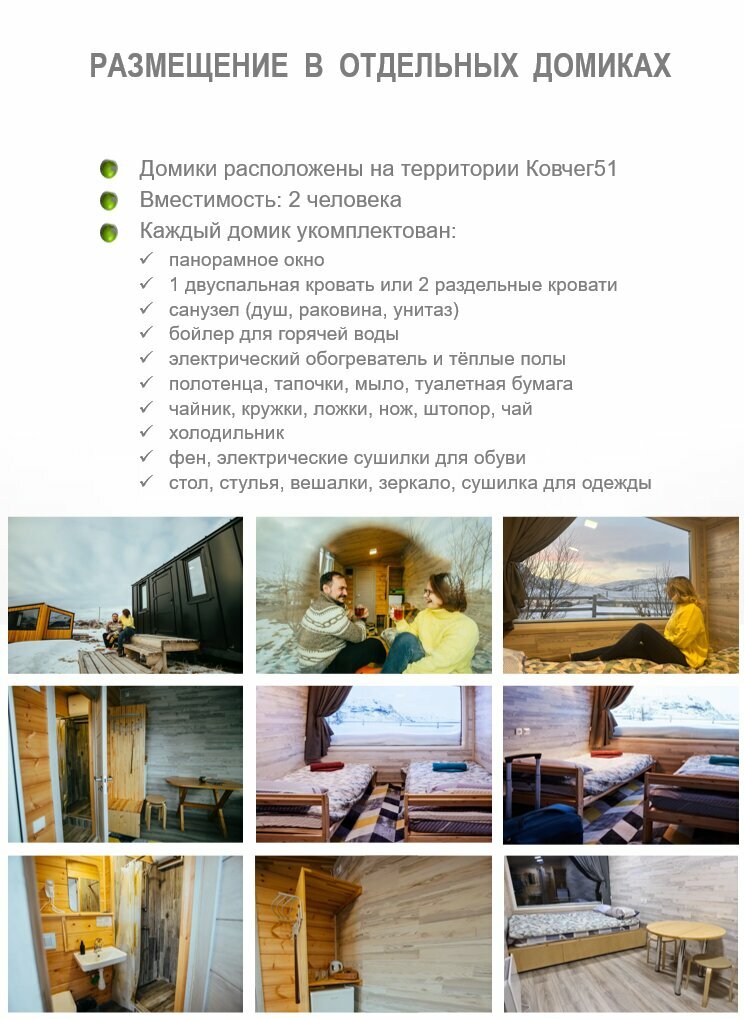 РАЗМЕЩЕНИЕ В ОТДЕЛЬНЫХ ДОМИКАХ

Домики расположены на территории Ковчег51
Вместимость: 2 человека
Каждый домик укомплектован:
✓ панорамное окно
✓ 1 двуспальная кровать или 2 раздельные кровати
✓ санузел (душ, раковина, унитаз)
✓ бойлер для горячей воды
✓ электрический обогреватель и тёплые полы
✓ полотенца, тапочки, мыло, туалетная бумага
✓ чайник, кружки, ложки, нож, штопор, чай
✓ холодильник
✓ фен, электрические сушилки для обуви
✓ стол, стулья, вешалки, зеркало, сушилка для одежды